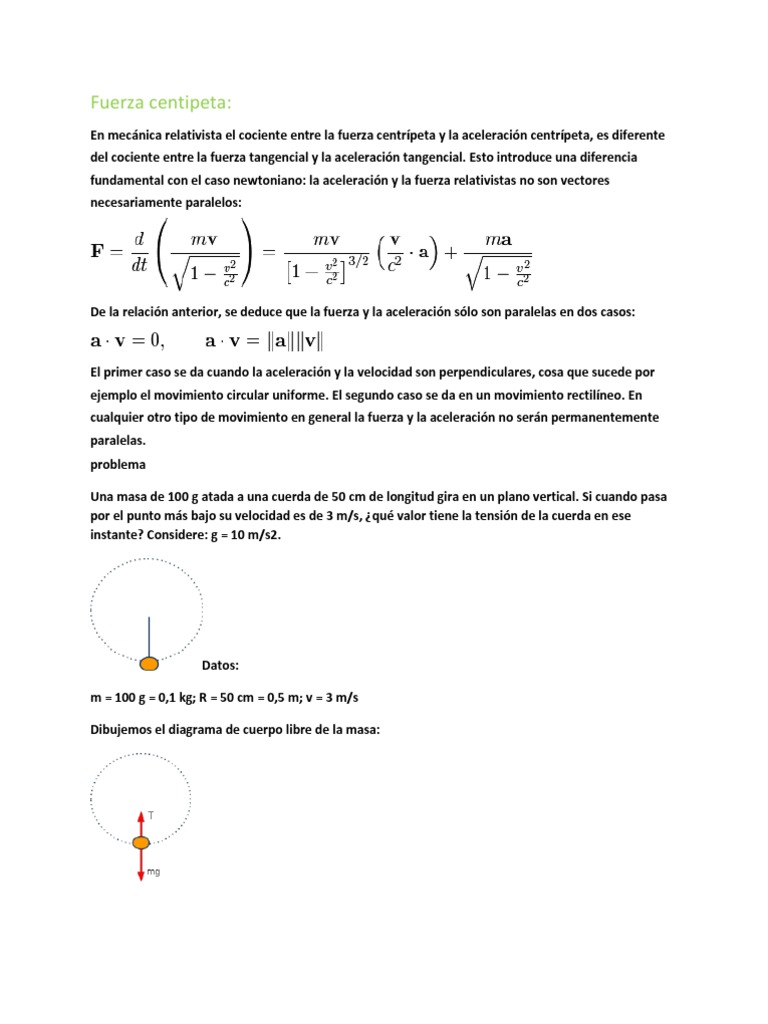 Fuerza centipeta:

En mecánica relativista el cociente entre la fuerza centrípeta y la aceleración centrípeta, es diferente del cociente entre la fuerza tangencial y la aceleración tangencial. Esto introduce una diferencia fundamental con el caso newtoniano: la aceleración y la fuerza relativistas no son vectores necesariamente paralelos:

$\mathbf{F} = \frac{d}{dt}\left(\frac{m\mathbf{v}}{\sqrt{1-\frac{v^2}{c^2}}}\right) = \frac{m\mathbf{v}}{\left[1-\frac{v^2}{c^2}\right]^{3/2}}\left(\frac{\mathbf{v}}{c^2}\cdot\mathbf{a}\right) + \frac{m\mathbf{a}}{\sqrt{1-\frac{v^2}{c^2}}}$

De la relación anterior, se deduce que la fuerza y la aceleración sólo son paralelas en dos casos:

$\mathbf{a}\cdot\mathbf{v} = 0, \qquad \mathbf{a}\cdot\mathbf{v} = \|\mathbf{a}\|\|\mathbf{v}\|$

El primer caso se da cuando la aceleración y la velocidad son perpendiculares, cosa que sucede por ejemplo el movimiento circular uniforme. El segundo caso se da en un movimiento rectilíneo. En cualquier otro tipo de movimiento en general la fuerza y la aceleración no serán permanentemente paralelas.
problema

Una masa de 100 g atada a una cuerda de 50 cm de longitud gira en un plano vertical. Si cuando pasa por el punto más bajo su velocidad es de 3 m/s, ¿qué valor tiene la tensión de la cuerda en ese instante? Considere: g = 10 m/s2.

Datos:

m = 100 g = 0,1 kg; R = 50 cm = 0,5 m; v = 3 m/s

Dibujemos el diagrama de cuerpo libre de la masa:

T

mg